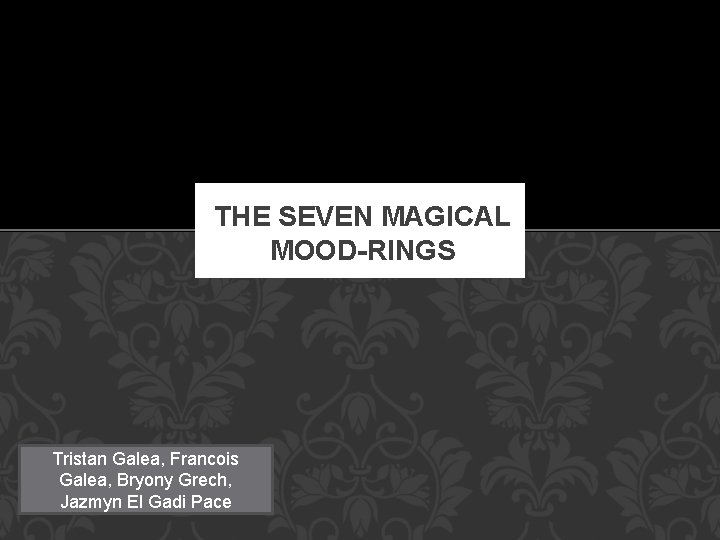 THE SEVEN MAGICAL MOOD-RINGS

Tristan Galea, Francois Galea, Bryony Grech, Jazmyn El Gadi Pace